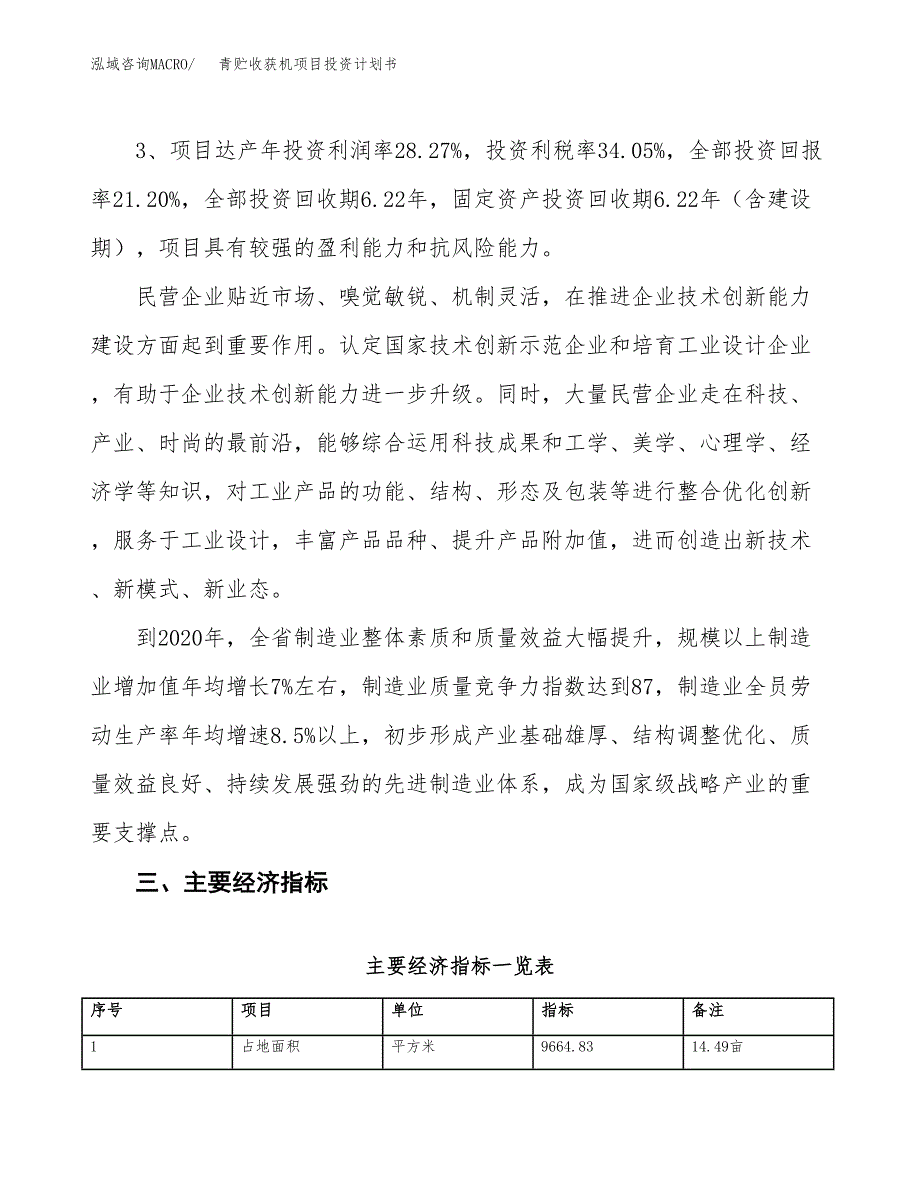 泓域咨询MACRO/　　青贮收获机项目投资计划书

3、项目达产年投资利润率28.27%，投资利税率34.05%，全部投资回报率21.20%，全部投资回收期6.22年，固定资产投资回收期6.22年（含建设期），项目具有较强的盈利能力和抗风险能力。

民营企业贴近市场、嗅觉敏锐、机制灵活，在推进企业技术创新能力建设方面起到重要作用。认定国家技术创新示范企业和培育工业设计企业，有助于企业技术创新能力进一步升级。同时，大量民营企业走在科技、产业、时尚的最前沿，能够综合运用科技成果和工学、美学、心理学、经济学等知识，对工业产品的功能、结构、形态及包装等进行整合优化创新，服务于工业设计，丰富产品品种、提升产品附加值，进而创造出新技术、新模式、新业态。

到2020年，全省制造业整体素质和质量效益大幅提升，规模以上制造业增加值年均增长7%左右，制造业质量竞争力指数达到87，制造业全员劳动生产率年均增速8.5%以上，初步形成产业基础雄厚、结构调整优化、质量效益良好、持续发展强劲的先进制造业体系，成为国家级战略产业的重要支撑点。

三、主要经济指标

主要经济指标一览表

| 序号 | 项目 | 单位 | 指标 | 备注 |
|---|---|---|---|---|
| 1 | 占地面积 | 平方米 | 9664.83 | 14.49亩 |